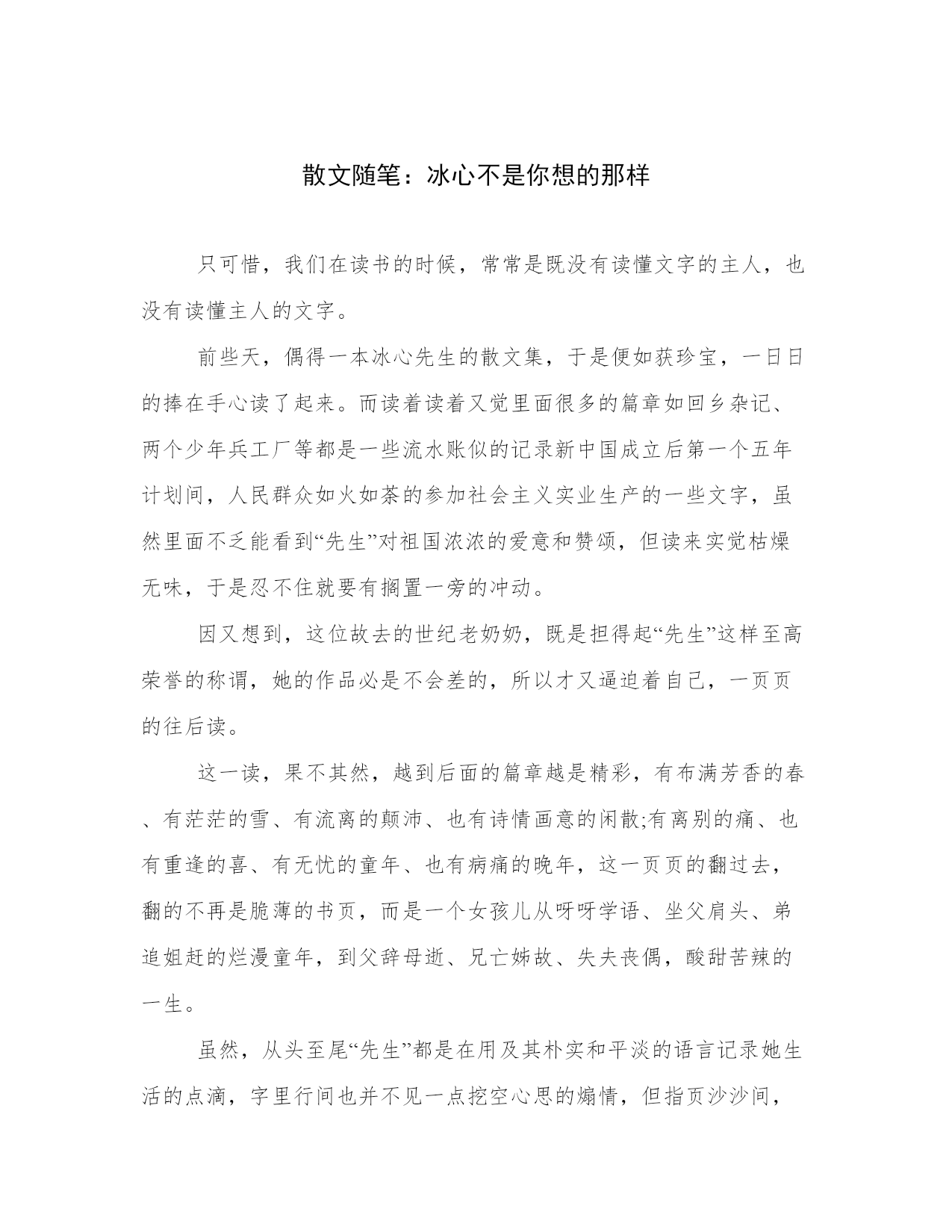 散文随笔：冰心不是你想的那样

只可惜，我们在读书的时候，常常是既没有读懂文字的主人，也没有读懂主人的文字。

前些天，偶得一本冰心先生的散文集，于是便如获珍宝，一日日的捧在手心读了起来。而读着读着又觉里面很多的篇章如回乡杂记、两个少年兵工厂等都是一些流水账似的记录新中国成立后第一个五年计划间，人民群众如火如荼的参加社会主义实业生产的一些文字，虽然里面不乏能看到“先生”对祖国浓浓的爱意和赞颂，但读来实觉枯燥无味，于是忍不住就要有搁置一旁的冲动。

因又想到，这位故去的世纪老奶奶，既是担得起“先生”这样至高荣誉的称谓，她的作品必是不会差的，所以才又逼迫着自己，一页页的往后读。

这一读，果不其然，越到后面的篇章越是精彩，有布满芳香的春、有茫茫的雪、有流离的颠沛、也有诗情画意的闲散;有离别的痛、也有重逢的喜、有无忧的童年、也有病痛的晚年，这一页页的翻过去，翻的不再是脆薄的书页，而是一个女孩儿从呀呀学语、坐父肩头、弟追姐赶的烂漫童年，到父辞母逝、兄亡姊故、失夫丧偶，酸甜苦辣的一生。

虽然，从头至尾“先生”都是在用及其朴实和平淡的语言记录她生活的点滴，字里行间也并不见一点挖空心思的煽情，但指页沙沙间，